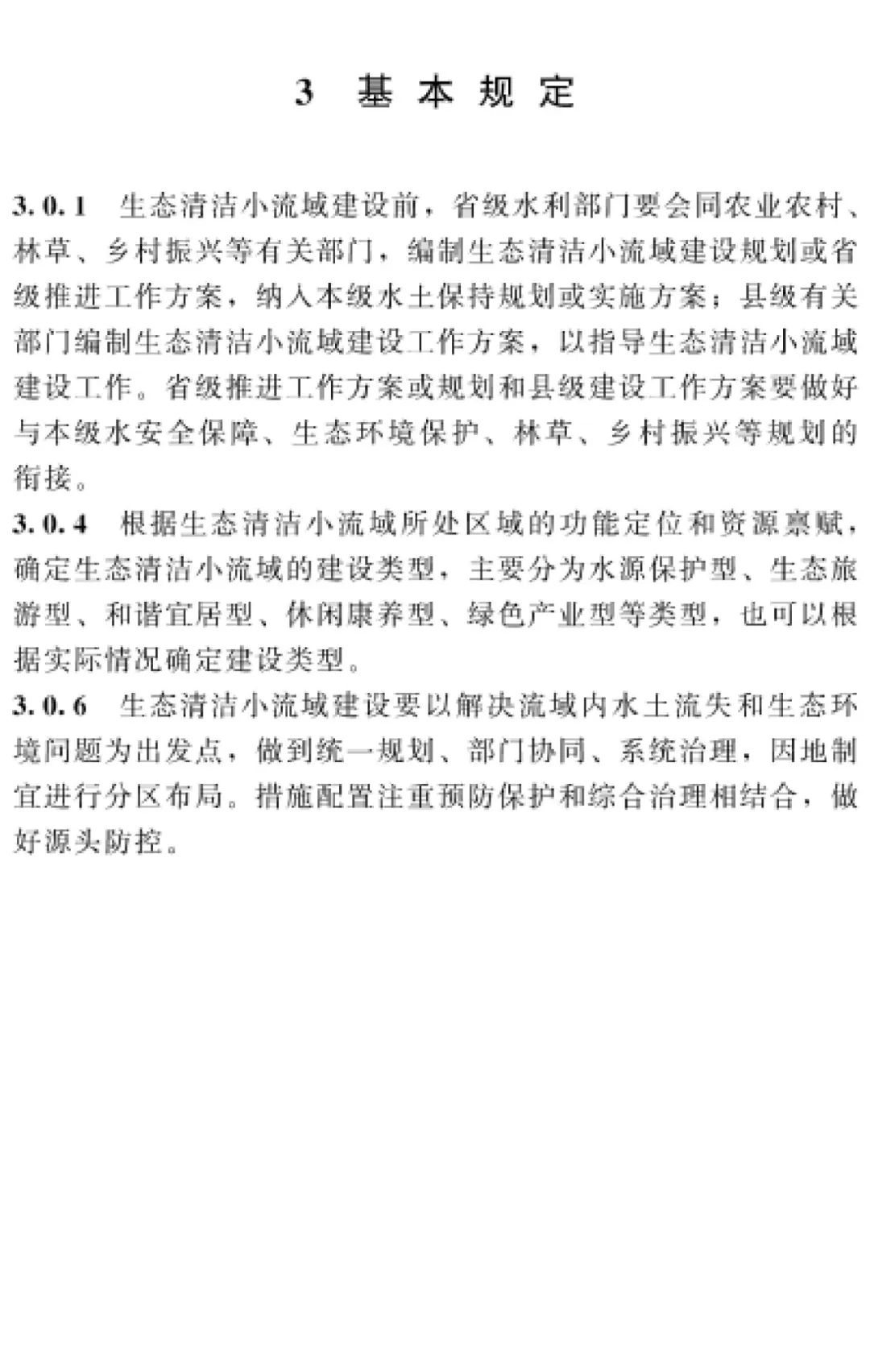 3 基本规定

3.0.1 生态清洁小流域建设前，省级水利部门要会同农业农村、林草、乡村振兴等有关部门，编制生态清洁小流域建设规划或省级推进工作方案，纳入本级水土保持规划或实施方案；县级有关部门编制生态清洁小流域建设工作方案，以指导生态清洁小流域建设工作。省级推进工作方案或规划和县级建设工作方案要做好与本级水安全保障、生态环境保护、林草、乡村振兴等规划的衔接。

3.0.4 根据生态清洁小流域所处区域的功能定位和资源禀赋，确定生态清洁小流域的建设类型，主要分为水源保护型、生态旅游型、和谐宜居型、休闲康养型、绿色产业型等类型，也可以根据实际情况确定建设类型。

3.0.6 生态清洁小流域建设要以解决流域内水土流失和生态环境问题为出发点，做到统一规划、部门协同、系统治理，因地制宜进行分区布局。措施配置注重预防保护和综合治理相结合，做好源头防控。